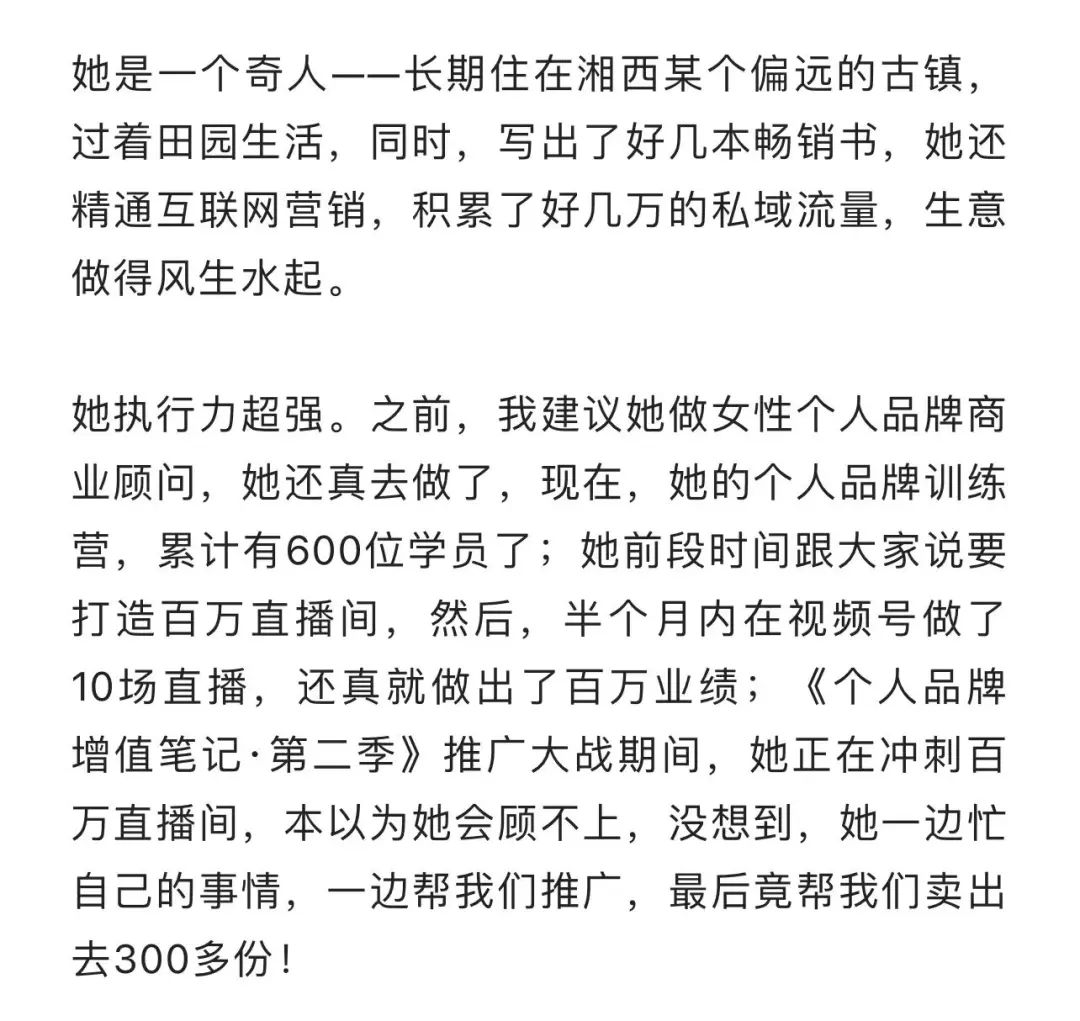 她是一个奇人——长期住在湘西某个偏远的古镇，过着田园生活，同时，写出了好几本畅销书，她还精通互联网营销，积累了好几万的私域流量，生意做得风生水起。

她执行力超强。之前，我建议她做女性个人品牌商业顾问，她还真去做了，现在，她的个人品牌训练营，累计有600位学员了；她前段时间跟大家说要打造百万直播间，然后，半个月内在视频号做了10场直播，还真就做出了百万业绩；《个人品牌增值笔记·第二季》推广大战期间，她正在冲刺百万直播间，本以为她会顾不上，没想到，她一边忙自己的事情，一边帮我们推广，最后竟帮我们卖出去300多份！